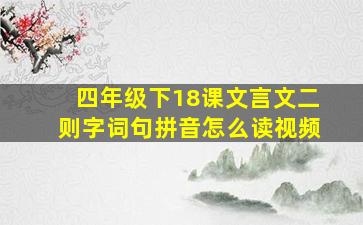 四年级下18课文言文二则字词句拼音怎么读视频